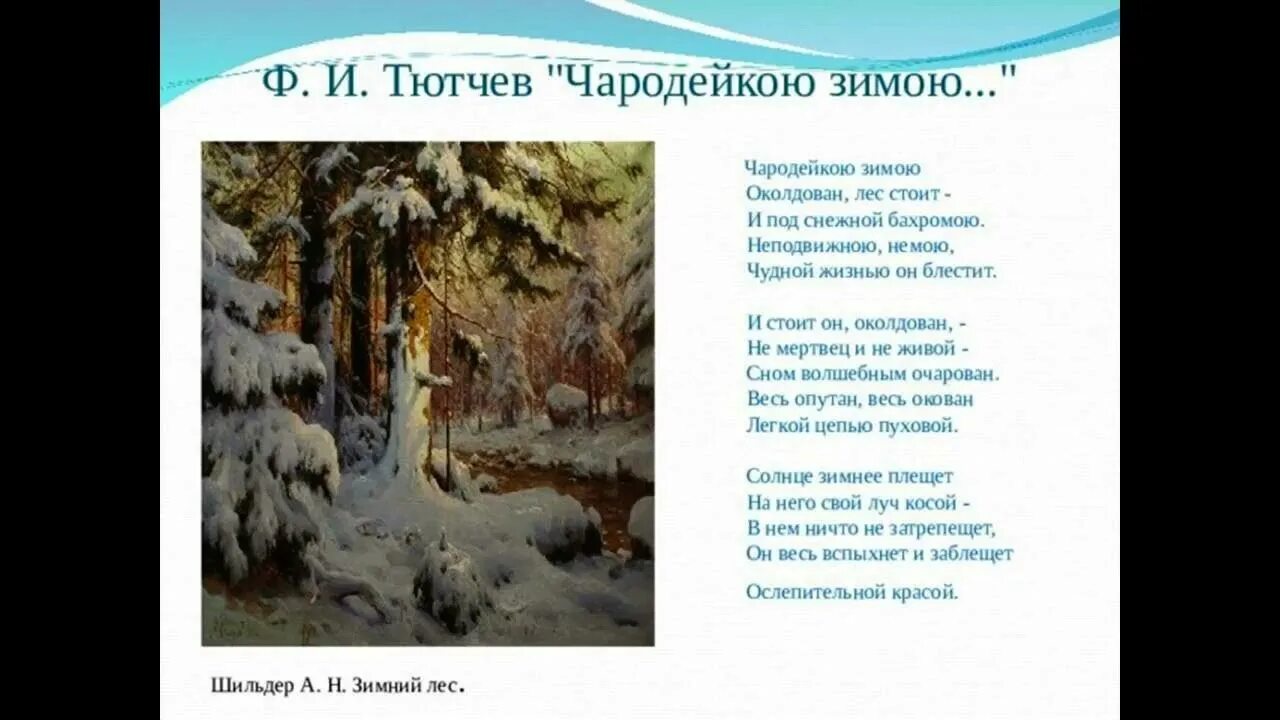 Ф. И. Тютчев "Чародейкою зимою..."

Чародейкою зимою
Околдован, лес стоит -
И под снежной бахромою.
Неподвижною, немою,
Чудной жизнью он блестит.

И стоит он, околдован, -
Не мертвец и не живой -
Сном волшебным очарован.
Весь опутан, весь окован
Легкой цепью пуховой.

Солнце зимнее плещет
На него свой луч косой -
В нем ничто не затрепещет,
Он весь вспыхнет и заблещет

Ослепительной красой.

Шильдер А. Н. Зимний лес.